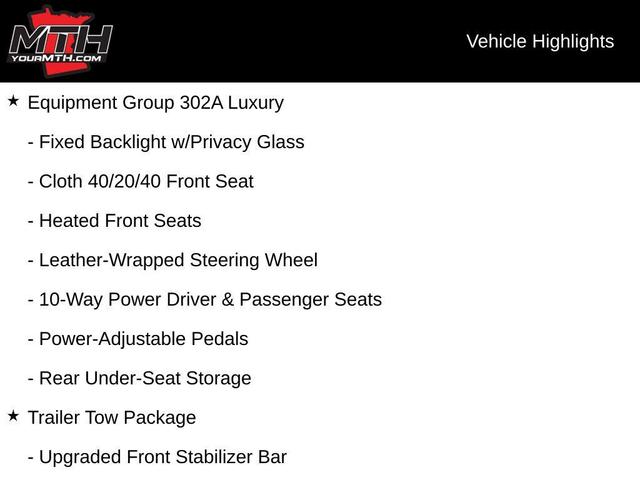 MTH
YOURMTH.COM

Vehicle Highlights

★ Equipment Group 302A Luxury

- Fixed Backlight w/Privacy Glass

- Cloth 40/20/40 Front Seat

- Heated Front Seats

- Leather-Wrapped Steering Wheel

- 10-Way Power Driver & Passenger Seats

- Power-Adjustable Pedals

- Rear Under-Seat Storage

★ Trailer Tow Package

- Upgraded Front Stabilizer Bar